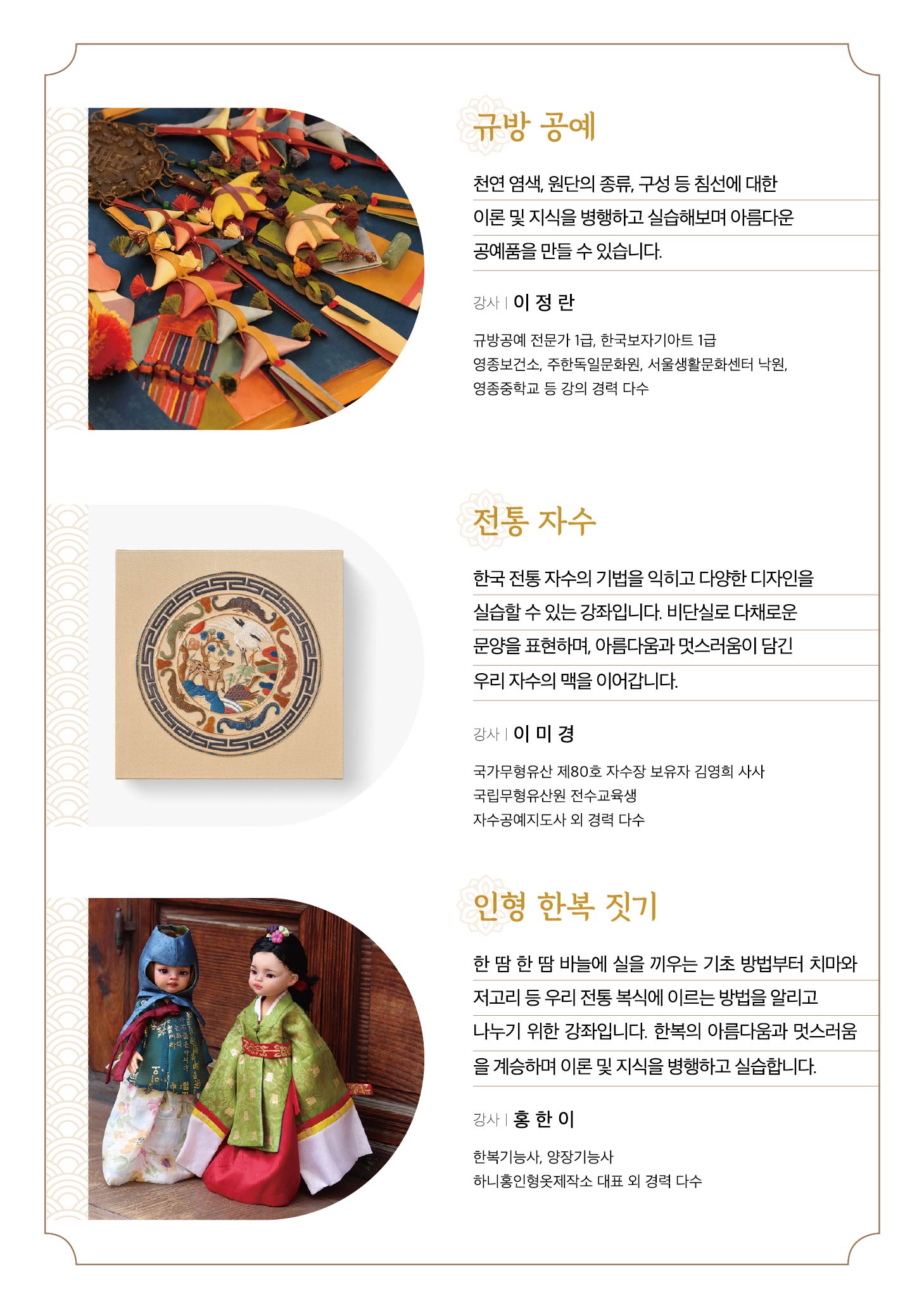 규방 공예

천연 염색, 원단의 종류, 구성 등 침선에 대한 이론 및 지식을 병행하고 실습해보며 아름다운 공예품을 만들 수 있습니다.

강사 | 이 정 란

규방공예 전문가 1급, 한국보자기아트 1급
영종보건소, 주한독일문화원, 서울생활문화센터 낙원, 영종중학교 등 강의 경력 다수

전통 자수

한국 전통 자수의 기법을 익히고 다양한 디자인을 실습할 수 있는 강좌입니다. 비단실로 다채로운 문양을 표현하며, 아름다움과 멋스러움이 담긴 우리 자수의 맥을 이어갑니다.

강사 | 이 미 경

국가무형유산 제80호 자수장 보유자 김영희 사사
국립무형유산원 전수교육생
자수공예지도사 외 경력 다수

인형 한복 짓기

한 땀 한 땀 바늘에 실을 끼우는 기초 방법부터 치마와 저고리 등 우리 전통 복식에 이르는 방법을 알리고 나누기 위한 강좌입니다. 한복의 아름다움과 멋스러움을 계승하며 이론 및 지식을 병행하고 실습합니다.

강사 | 홍 한 이

한복기능사, 양장기능사
하니홍인형옷제작소 대표 외 경력 다수